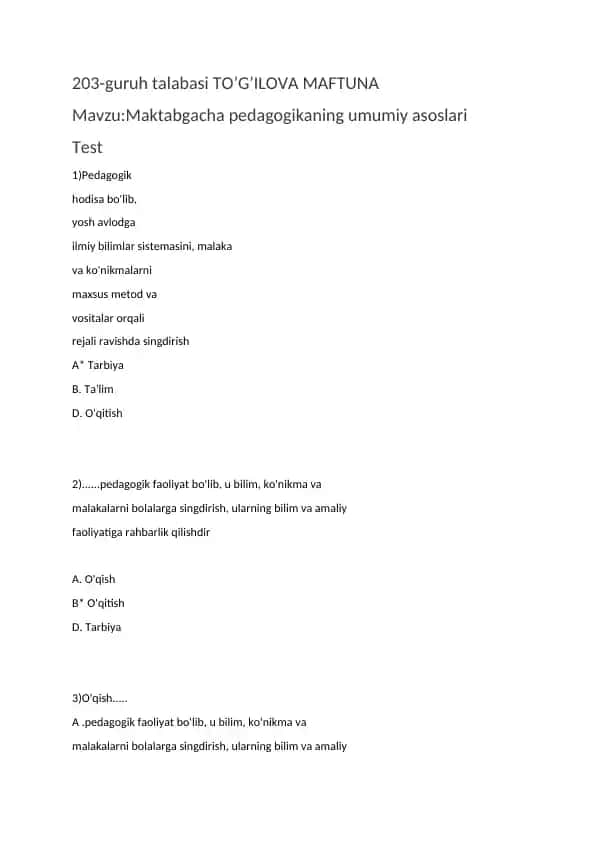 203-guruh talabasi TO'G'ILOVA MAFTUNA

Mavzu:Maktabgacha pedagogikaning umumiy asoslari

Test

1)Pedagogik
hodisa bo'lib,
yosh avlodga
ilmiy bilimlar sistemasini, malaka
va ko'nikmalarni
maxsus metod va
vositalar orqali
rejali ravishda singdirish

A* Tarbiya

B. Ta'lim

D. O'qitish

2)......pedagogik faoliyat bo'lib, u bilim, ko'nikma va malakalarni bolalarga singdirish, ularning bilim va amaliy faoliyatiga rahbarlik qilishdir

A. O'qish

B* O'qitish

D. Tarbiya

3)O'qish.....

A .pedagogik faoliyat bo'lib, u bilim, ko'nikma va malakalarni bolalarga singdirish, ularning bilim va amaliy